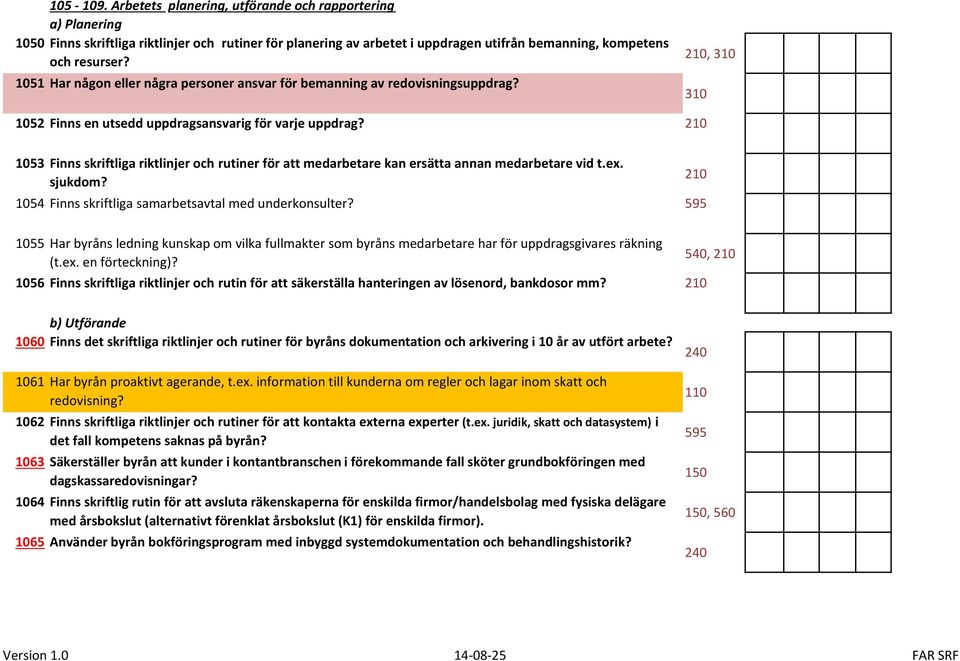 105 - 109. Arbetets planering, utförande och rapportering
a) Planering
1050 Finns skriftliga riktlinjer och rutiner för planering av arbetet i uppdragen utifrån bemanning, kompetens och resurser? 210, 310

1051 Har någon eller några personer ansvar för bemanning av redovisningsuppdrag? 310

1052 Finns en utsedd uppdragsansvarig för varje uppdrag? 210

1053 Finns skriftliga riktlinjer och rutiner för att medarbetare kan ersätta annan medarbetare vid t.ex. sjukdom? 210

1054 Finns skriftliga samarbetsavtal med underkonsulter? 595

1055 Har byråns ledning kunskap om vilka fullmakter som byråns medarbetare har för uppdragsgivares räkning (t.ex. en förteckning)? 540, 210

1056 Finns skriftliga riktlinjer och rutin för att säkerställa hanteringen av lösenord, bankdosor mm? 210

b) Utförande
1060 Finns det skriftliga riktlinjer och rutiner för byråns dokumentation och arkivering i 10 år av utfört arbete? 240

1061 Har byrån proaktivt agerande, t.ex. information till kunderna om regler och lagar inom skatt och redovisning? 110

1062 Finns skriftliga riktlinjer och rutiner för att kontakta externa experter (t.ex. juridik, skatt och datasystem) i det fall kompetens saknas på byrån? 595

1063 Säkerställer byrån att kunder i kontantbranschen i förekommande fall sköter grundbokföringen med dagskassaredovisningar? 150

1064 Finns skriftlig rutin för att avsluta räkenskaperna för enskilda firmor/handelsbolag med fysiska delägare med årsbokslut (alternativt förenklat årsbokslut (K1) för enskilda firmor). 150, 560

1065 Använder byrån bokföringsprogram med inbyggd systemdokumentation och behandlingshistorik? 240

Version 1.0 14-08-25 FAR SRF